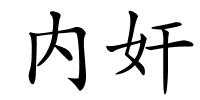 内奸